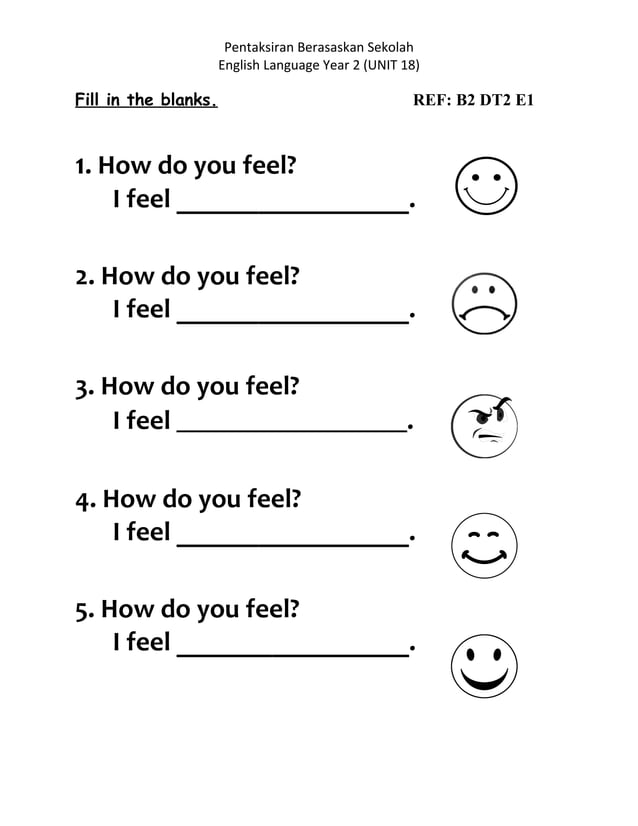 Pentaksiran Berasaskan Sekolah
English Language Year 2 (UNIT 18)

Fill in the blanks.

REF: B2 DT2 E1

1. How do you feel?
I feel ________________.

2. How do you feel?
I feel ________________.

3. How do you feel?
I feel ________________.

4. How do you feel?
I feel ________________.

5. How do you feel?
I feel ________________.